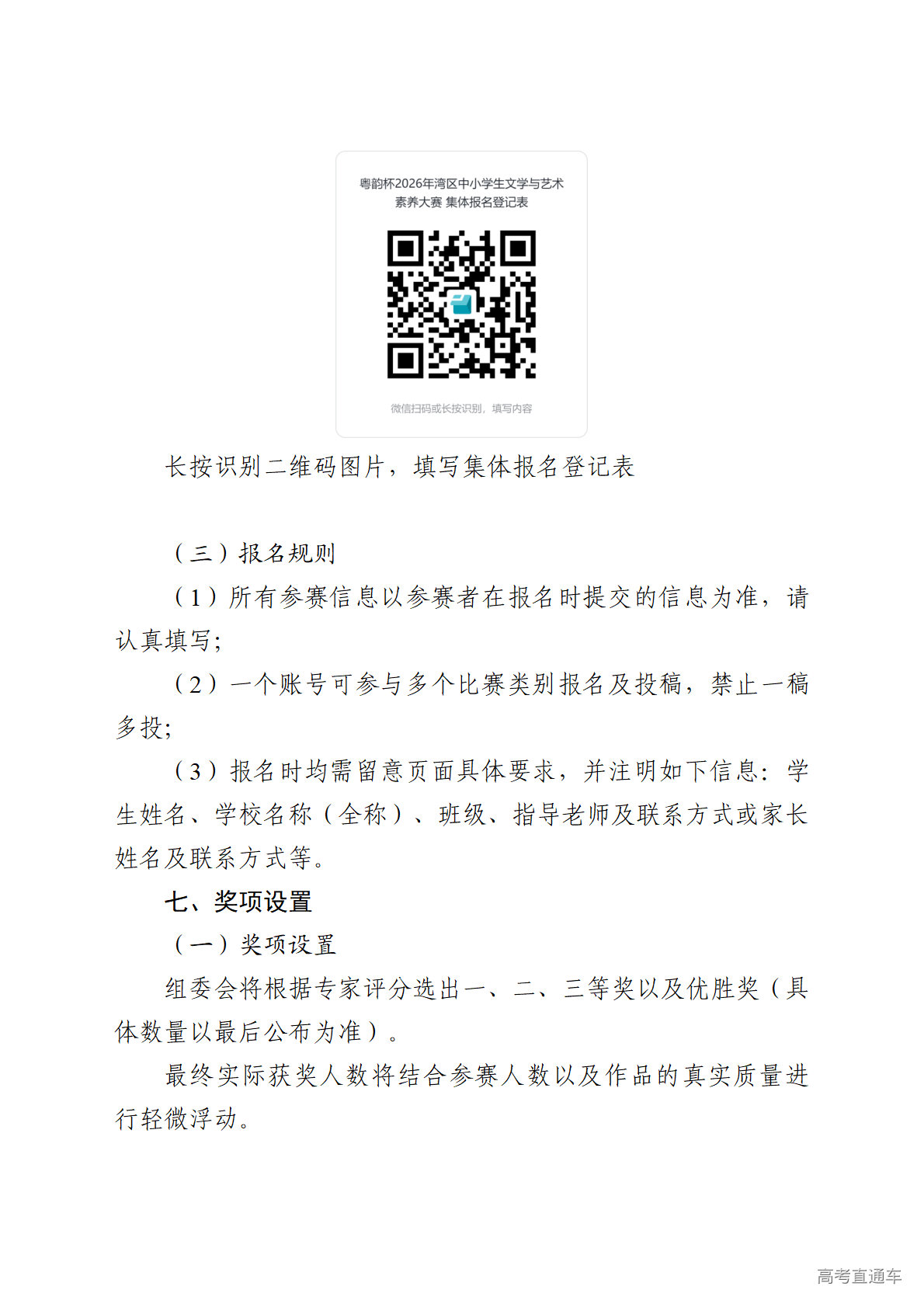 粤韵杯2026年湾区中小学生文学与艺术素养大赛 集体报名登记表

微信扫码或长按识别，填写内容

长按识别二维码图片，填写集体报名登记表

（三）报名规则

（1）所有参赛信息以参赛者在报名时提交的信息为准，请认真填写；

（2）一个账号可参与多个比赛类别报名及投稿，禁止一稿多投；

（3）报名时均需留意页面具体要求，并注明如下信息：学生姓名、学校名称（全称）、班级、指导老师及联系方式或家长姓名及联系方式等。

七、奖项设置

（一）奖项设置

组委会将根据专家评分选出一、二、三等奖以及优胜奖（具体数量以最后公布为准）。

最终实际获奖人数将结合参赛人数以及作品的真实质量进行轻微浮动。

高考直通车